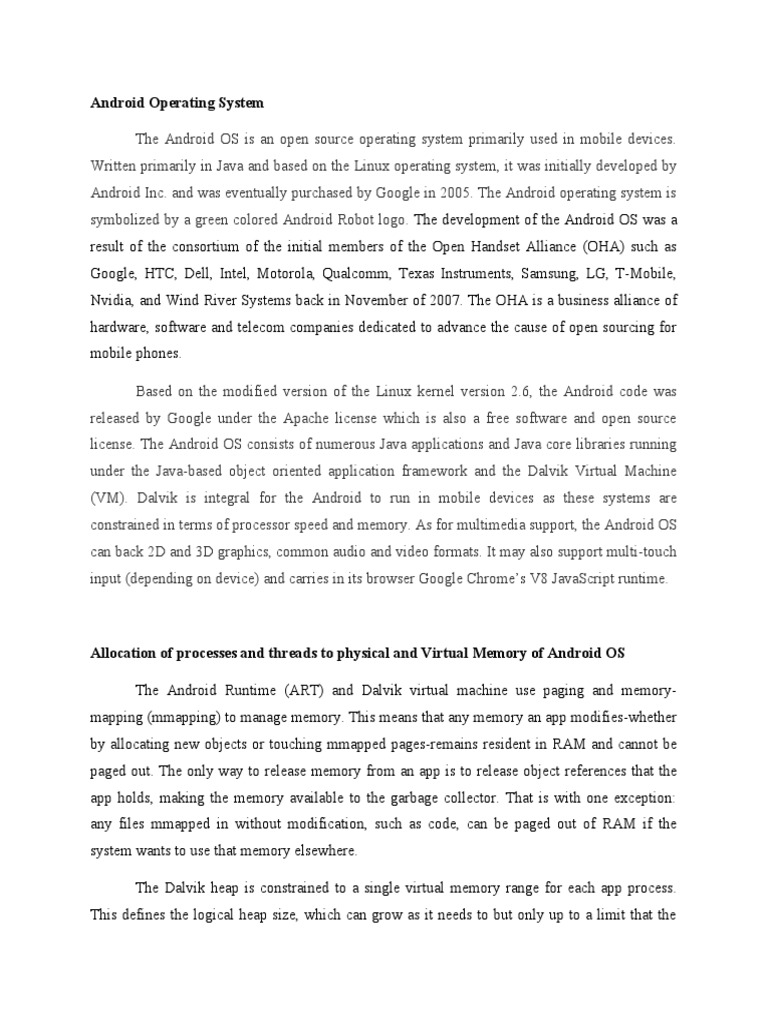 Android Operating System

The Android OS is an open source operating system primarily used in mobile devices. Written primarily in Java and based on the Linux operating system, it was initially developed by Android Inc. and was eventually purchased by Google in 2005. The Android operating system is symbolized by a green colored Android Robot logo. The development of the Android OS was a result of the consortium of the initial members of the Open Handset Alliance (OHA) such as Google, HTC, Dell, Intel, Motorola, Qualcomm, Texas Instruments, Samsung, LG, T-Mobile, Nvidia, and Wind River Systems back in November of 2007. The OHA is a business alliance of hardware, software and telecom companies dedicated to advance the cause of open sourcing for mobile phones.

Based on the modified version of the Linux kernel version 2.6, the Android code was released by Google under the Apache license which is also a free software and open source license. The Android OS consists of numerous Java applications and Java core libraries running under the Java-based object oriented application framework and the Dalvik Virtual Machine (VM). Dalvik is integral for the Android to run in mobile devices as these systems are constrained in terms of processor speed and memory. As for multimedia support, the Android OS can back 2D and 3D graphics, common audio and video formats. It may also support multi-touch input (depending on device) and carries in its browser Google Chrome's V8 JavaScript runtime.

Allocation of processes and threads to physical and Virtual Memory of Android OS

The Android Runtime (ART) and Dalvik virtual machine use paging and memory-mapping (mmapping) to manage memory. This means that any memory an app modifies-whether by allocating new objects or touching mmapped pages-remains resident in RAM and cannot be paged out. The only way to release memory from an app is to release object references that the app holds, making the memory available to the garbage collector. That is with one exception: any files mmapped in without modification, such as code, can be paged out of RAM if the system wants to use that memory elsewhere.

The Dalvik heap is constrained to a single virtual memory range for each app process. This defines the logical heap size, which can grow as it needs to but only up to a limit that the